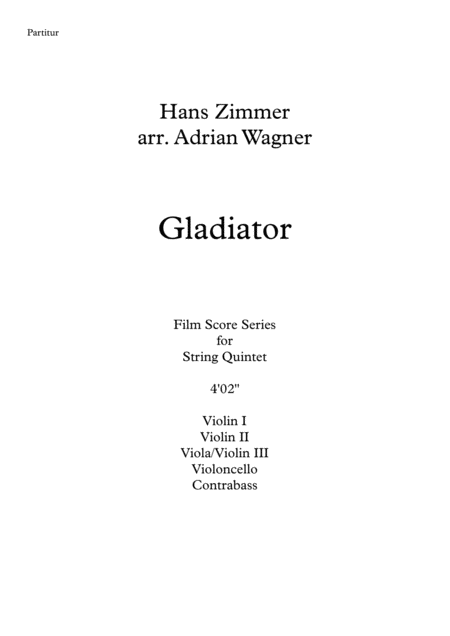 Partitur

Hans Zimmer
arr. Adrian Wagner

Gladiator

Film Score Series
for
String Quintet

4'02"

Violin I
Violin II
Viola/Violin III
Violoncello
Contrabass